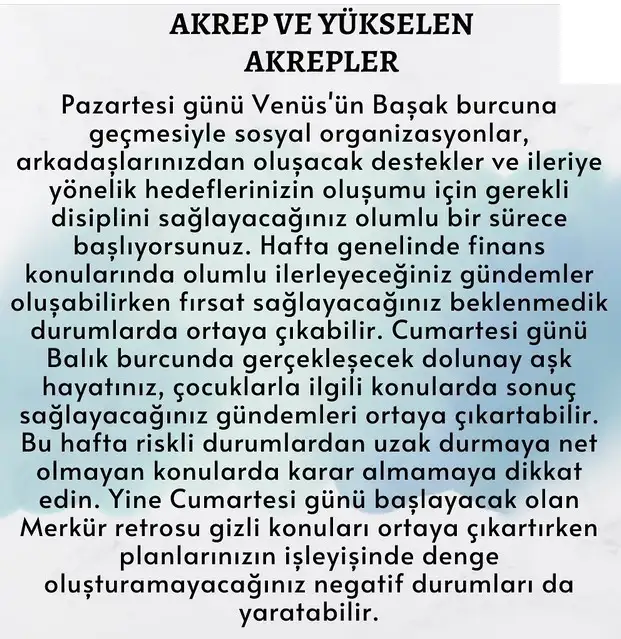 AKREP VE YÜKSELEN AKREPLER

Pazartesi günü Venüs'ün Başak burcuna geçmesiyle sosyal organizasyonlar, arkadaşlarınızdan oluşacak destekler ve ileriye yönelik hedeflerinizin oluşumu için gerekli disiplini sağlayacağınız olumlu bir sürece başlıyorsunuz. Hafta genelinde finans konularında olumlu ilerleyeceğiniz gündemler oluşabilirken fırsat sağlayacağınız beklenmedik durumlarda ortaya çıkabilir. Cumartesi günü Balık burcunda gerçekleşecek dolunay aşk hayatınız, çocuklarla ilgili konularda sonuç sağlayacağınız gündemleri ortaya çıkartabilir. Bu hafta riskli durumlardan uzak durmaya net olmayan konularda karar almamaya dikkat edin. Yine Cumartesi günü başlayacak olan Merkür retrosu gizli konuları ortaya çıkartırken planlarınızın işleyişinde denge oluşturamayacağınız negatif durumları da yaratabilir.